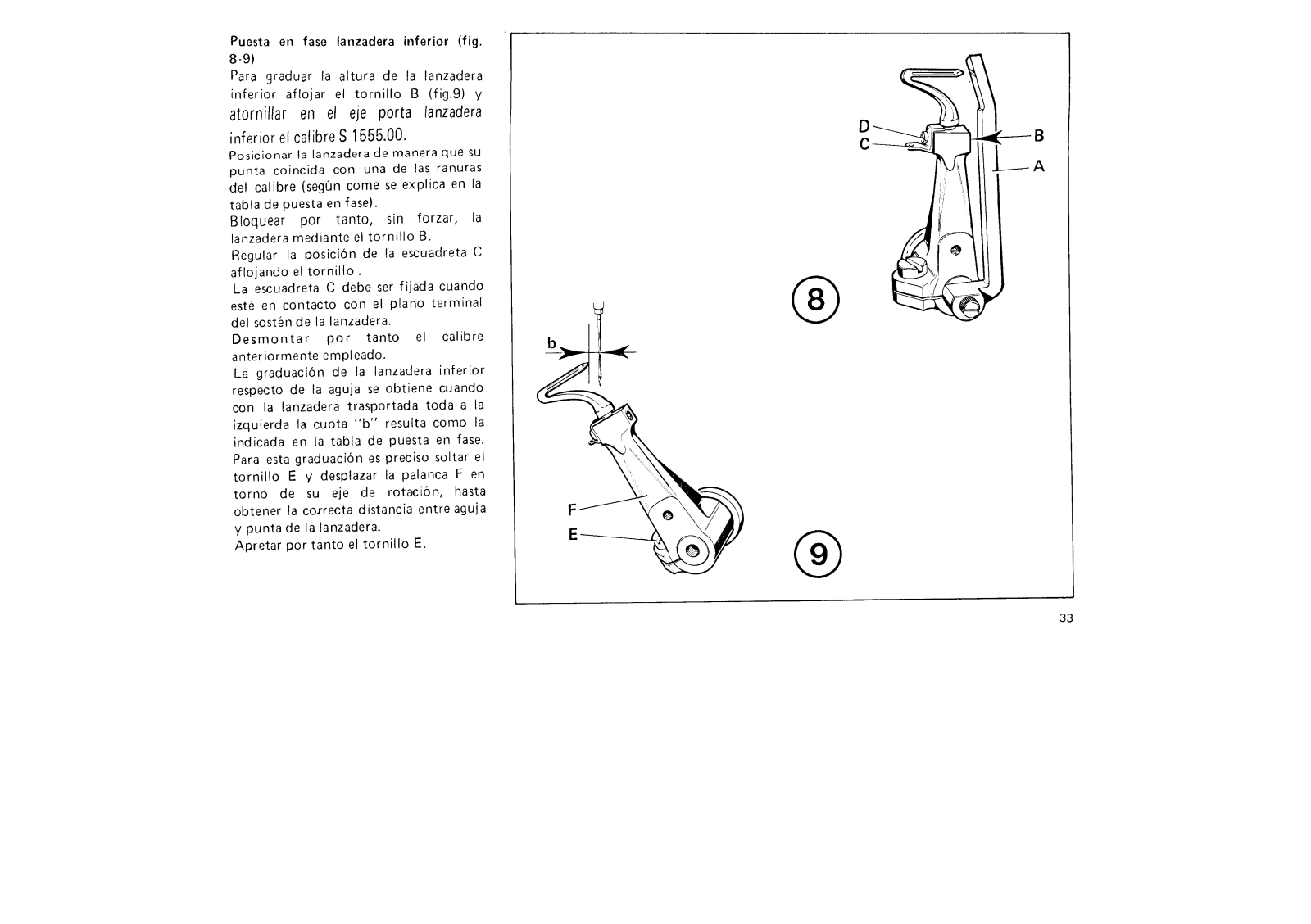 Puesta en fase lanzadera inferior (fig. 8-9)
Para graduar la altura de la lanzadera inferior aflojar el tornillo B (fig.9) y atornillar en el eje porta lanzadera inferior el calibre S 1555.00.
Posicionar la lanzadera de manera que su punta coincida con una de las ranuras del calibre (según come se explica en la tabla de puesta en fase).
Bloquear por tanto, sin forzar, la lanzadera mediante el tornillo B.
Regular la posición de la escuadreta C aflojando el tornillo .
La escuadreta C debe ser fijada cuando esté en contacto con el plano terminal del sostén de la lanzadera.
Desmontar por tanto el calibre anteriormente empleado.
La graduación de la lanzadera inferior respecto de la aguja se obtiene cuando con la lanzadera trasportada toda a la izquierda la cuota "b" resulta como la indicada en la tabla de puesta en fase. Para esta graduación es preciso soltar el tornillo E y desplazar la palanca F en torno de su eje de rotación, hasta obtener la correcta distancia entre aguja y punta de la lanzadera.
Apretar por tanto el tornillo E.

D
C
B
A
8
b
F
E
9

33